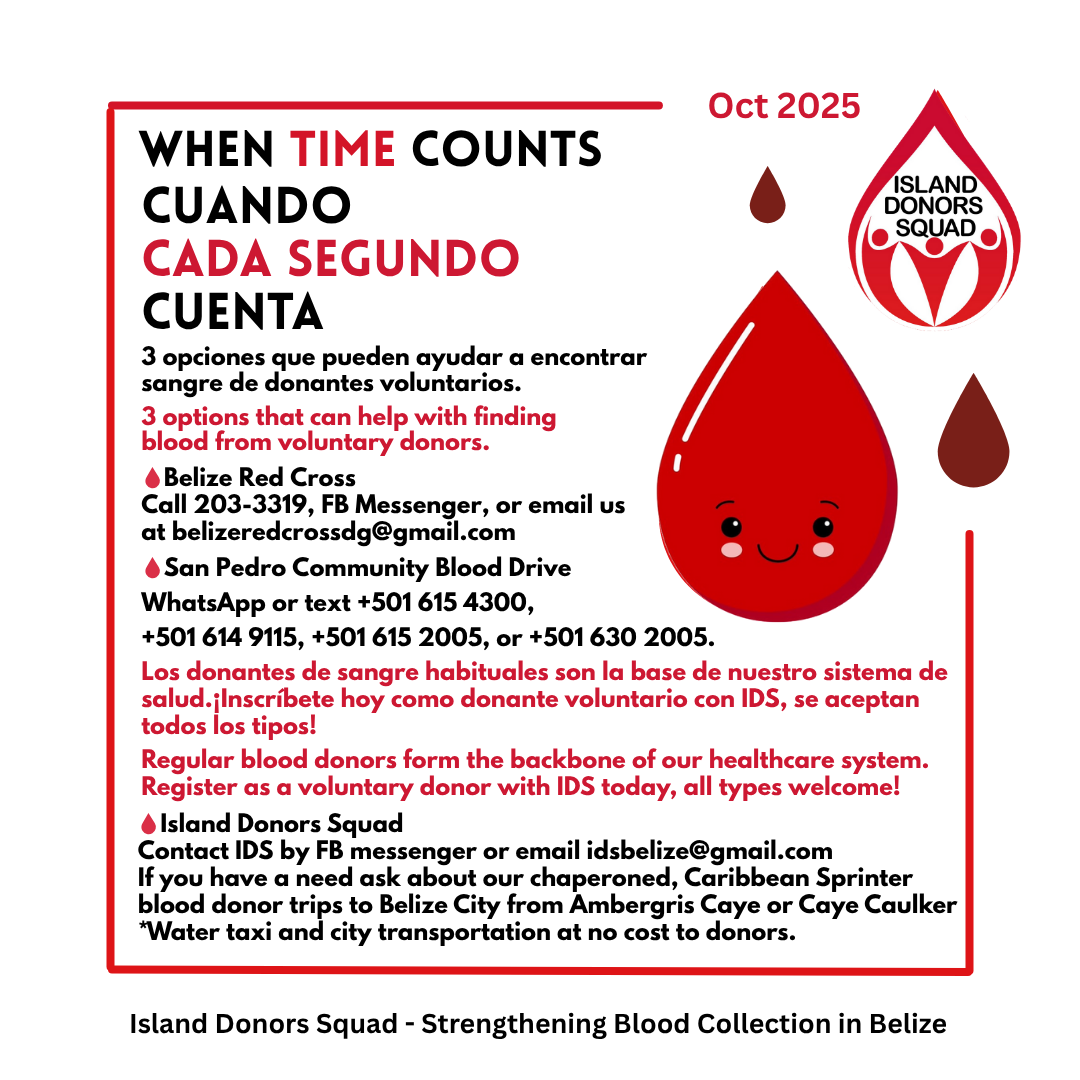 Oct 2025

ISLAND DONORS SQUAD

WHEN TIME COUNTS
CUANDO
CADA SEGUNDO
CUENTA

3 opciones que pueden ayudar a encontrar sangre de donantes voluntarios.

3 options that can help with finding blood from voluntary donors.

Belize Red Cross
Call 203-3319, FB Messenger, or email us at belizeredcrossdg@gmail.com

San Pedro Community Blood Drive
WhatsApp or text +501 615 4300,
+501 614 9115, +501 615 2005, or +501 630 2005.

Los donantes de sangre habituales son la base de nuestro sistema de salud.¡Inscríbete hoy como donante voluntario con IDS, se aceptan todos los tipos!

Regular blood donors form the backbone of our healthcare system. Register as a voluntary donor with IDS today, all types welcome!

Island Donors Squad
Contact IDS by FB messenger or email idsbelize@gmail.com
If you have a need ask about our chaperoned, Caribbean Sprinter blood donor trips to Belize City from Ambergris Caye or Caye Caulker
*Water taxi and city transportation at no cost to donors.

Island Donors Squad - Strengthening Blood Collection in Belize